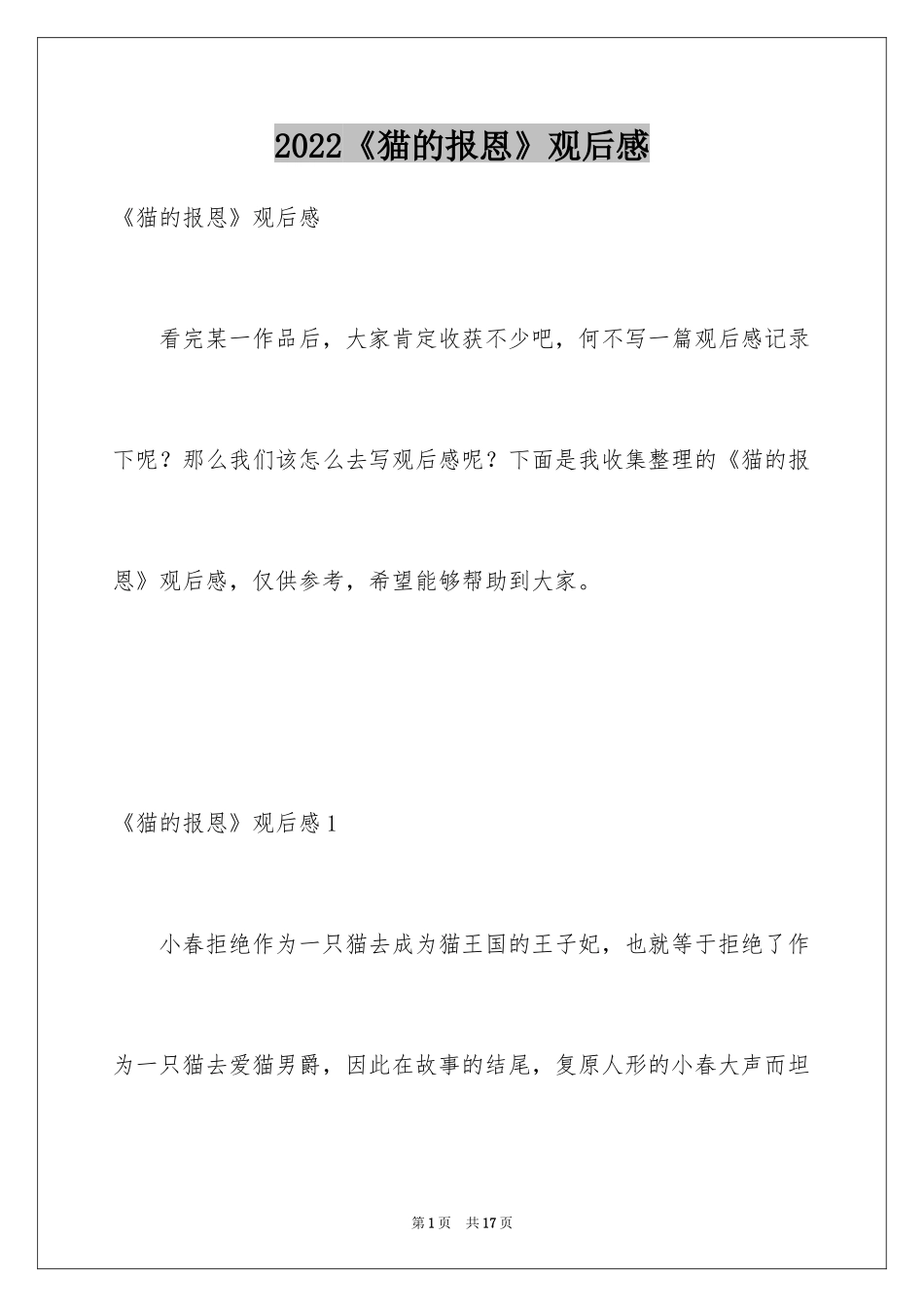 2022《猫的报恩》观后感

《猫的报恩》观后感

看完某一作品后，大家肯定收获不少吧，何不写一篇观后感记录下呢？那么我们该怎么去写观后感呢？下面是我收集整理的《猫的报恩》观后感，仅供参考，希望能够帮助到大家。

《猫的报恩》观后感1

小春拒绝作为一只猫去成为猫王国的王子妃，也就等于拒绝了作为一只猫去爱猫男爵，因此在故事的结尾，复原人形的小春大声而坦

第1页 共17页